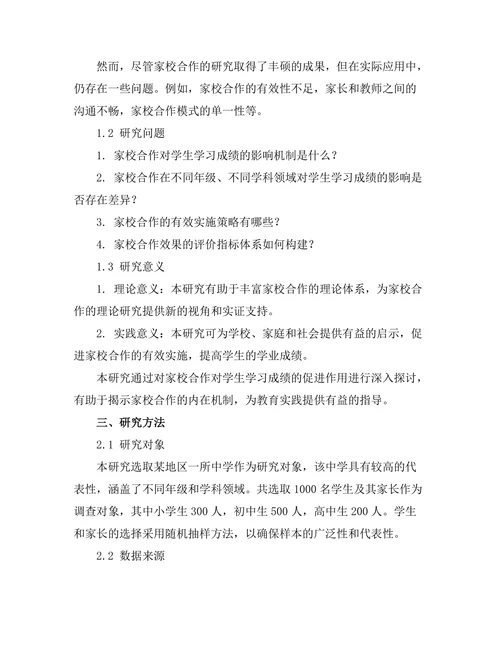 然而，尽管家校合作的研究取得了丰硕的成果，但在实际应用中，仍存在一些问题。例如，家校合作的有效性不足，家长和教师之间的沟通不畅，家校合作模式的单一性等。

1.2 研究问题

1. 家校合作对学生学习成绩的影响机制是什么？

2. 家校合作在不同年级、不同学科领域对学生学习成绩的影响是否存在差异？

3. 家校合作的有效实施策略有哪些？

4. 家校合作效果的评价指标体系如何构建？

1.3 研究意义

1. 理论意义：本研究有助于丰富家校合作的理论体系，为家校合作的理论研究提供新的视角和实证支持。

2. 实践意义：本研究可为学校、家庭和社会提供有益的启示，促进家校合作的有效实施，提高学生的学业成绩。

本研究通过对家校合作对学生学习成绩的促进作用进行深入探讨，有助于揭示家校合作的内在机制，为教育实践提供有益的指导。

三、研究方法

2.1 研究对象

本研究选取某地区一所中学作为研究对象，该中学具有较高的代表性，涵盖了不同年级和学科领域。共选取 1000 名学生及其家长作为调查对象，其中小学生 300 人，初中生 500 人，高中生 200 人。学生和家长的选择采用随机抽样方法，以确保样本的广泛性和代表性。

2.2 数据来源